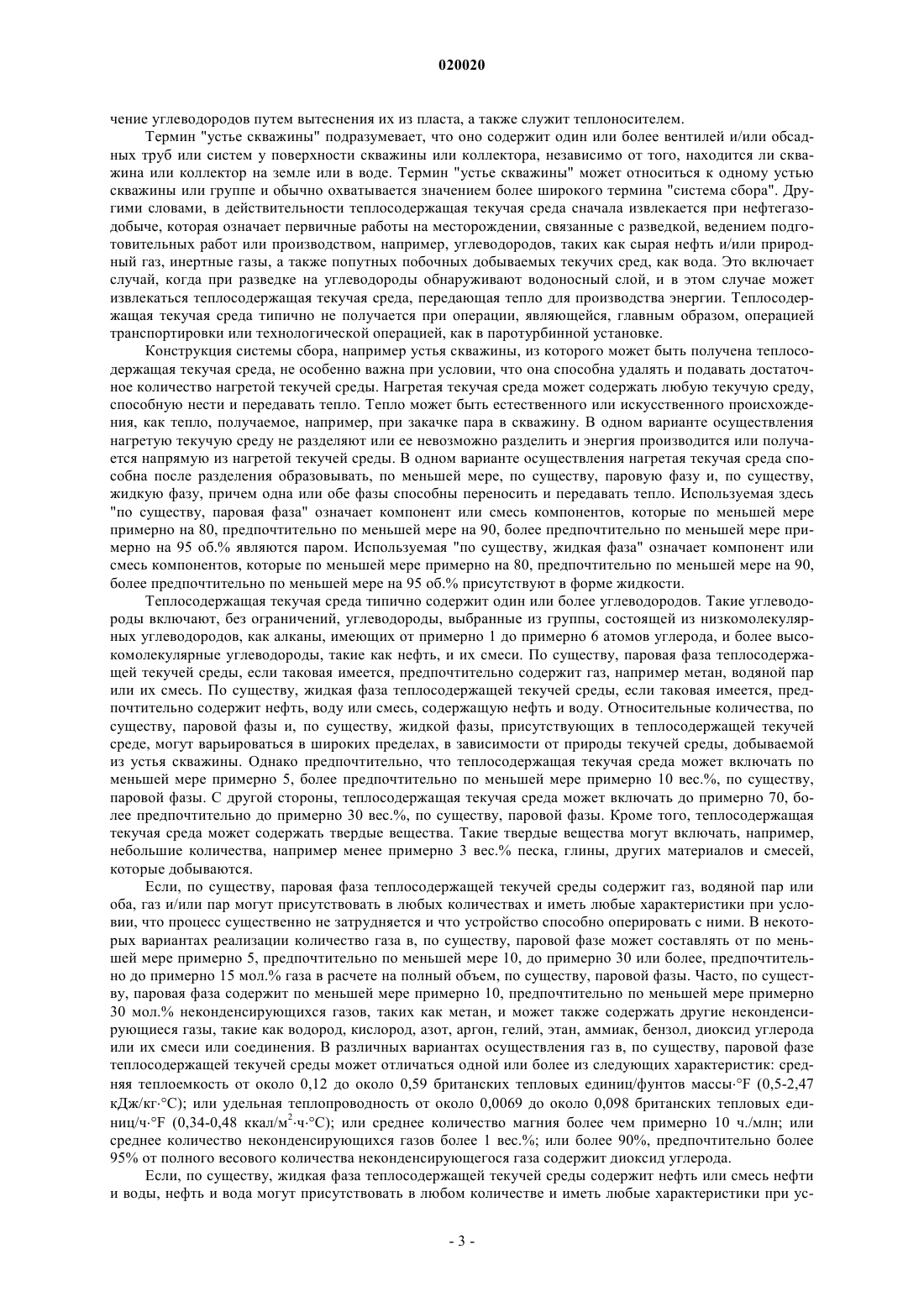 020020

чение углеводородов путем вытеснения их из пласта, а также служит теплоносителем.

Термин "устье скважины" подразумевает, что оно содержит один или более вентилей и/или обсадных труб или систем у поверхности скважины или коллектора, независимо от того, находится ли скважина или коллектор на земле или в воде. Термин "устье скважины" может относиться к одному устью скважины или группе и обычно охватывается значением более широкого термина "система сбора". Другими словами, в действительности теплосодержащая текучая среда сначала извлекается при нефтегазодобыче, которая означает первичные работы на месторождении, связанные с разведкой, ведением подготовительных работ или производством, например, углеводородов, таких как сырая нефть и/или природный газ, инертные газы, а также попутных побочных добываемых текучих сред, как вода. Это включает случай, когда при разведке на углеводороды обнаруживают водоносный слой, и в этом случае может извлекаться теплосодержащая текучая среда, передающая тепло для производства энергии. Теплосодержащая текучая среда типично не получается при операции, являющейся, главным образом, операцией транспортировки или технологической операцией, как в паротурбинной установке.

Конструкция системы сбора, например устья скважины, из которого может быть получена теплосодержащая текучая среда, не особенно важна при условии, что она способна удалять и подавать достаточное количество нагретой текучей среды. Нагретая текучая среда может содержать любую текучую среду, способную нести и передавать тепло. Тепло может быть естественного или искусственного происхождения, как тепло, получаемое, например, при закачке пара в скважину. В одном варианте осуществления нагретую текучую среду не разделяют или ее невозможно разделить и энергия производится или получается напрямую из нагретой текучей среды. В одном варианте осуществления нагретая текучая среда способна после разделения образовывать, по меньшей мере, по существу, паровую фазу и, по существу, жидкую фазу, причем одна или обе фазы способны переносить и передавать тепло. Используемая здесь "по существу, паровая фаза" означает компонент или смесь компонентов, которые по меньшей мере примерно на 80, предпочтительно по меньшей мере на 90, более предпочтительно по меньшей мере примерно на 95 об.% являются паром. Используемая "по существу, жидкая фаза" означает компонент или смесь компонентов, которые по меньшей мере примерно на 80, предпочтительно по меньшей мере на 90, более предпочтительно по меньшей мере на 95 об.% присутствуют в форме жидкости.

Теплосодержащая текучая среда типично содержит один или более углеводородов. Такие углеводороды включают, без ограничений, углеводороды, выбранные из группы, состоящей из низкомолекулярных углеводородов, как алканы, имеющих от примерно 1 до примерно 6 атомов углерода, и более высокомолекулярные углеводороды, такие как нефть, и их смеси. По существу, паровая фаза теплосодержащей текучей среды, если таковая имеется, предпочтительно содержит газ, например метан, водяной пар или их смесь. По существу, жидкая фаза теплосодержащей текучей среды, если таковая имеется, предпочтительно содержит нефть, воду или смесь, содержащую нефть и воду. Относительные количества, по существу, паровой фазы и, по существу, жидкой фазы, присутствующих в теплосодержащей текучей среде, могут варьироваться в широких пределах, в зависимости от природы текучей среды, добываемой из устья скважины. Однако предпочтительно, что теплосодержащая текучая среда может включать по меньшей мере примерно 5, более предпочтительно по меньшей мере примерно 10 вес.%, по существу, паровой фазы. С другой стороны, теплосодержащая текучая среда может включать до примерно 70, более предпочтительно до примерно 30 вес.%, по существу, паровой фазы. Кроме того, теплосодержащая текучая среда может содержать твердые вещества. Такие твердые вещества могут включать, например, небольшие количества, например менее примерно 3 вес.% песка, глины, других материалов и смесей, которые добываются.

Если, по существу, паровая фаза теплосодержащей текучей среды содержит газ, водяной пар или оба, газ и/или пар могут присутствовать в любых количествах и иметь любые характеристики при условии, что процесс существенно не затрудняется и что устройство способно оперировать с ними. В некоторых вариантах реализации количество газа в, по существу, паровой фазе может составлять от по меньшей мере примерно 5, предпочтительно по меньшей мере 10, до примерно 30 или более, предпочтительно до примерно 15 мол.% газа в расчете на полный объем, по существу, паровой фазы. Часто, по существу, паровая фаза содержит по меньшей мере примерно 10, предпочтительно по меньшей мере примерно 30 мол.% неконденсирующихся газов, таких как метан, и может также содержать другие неконденсирующиеся газы, такие как водород, кислород, азот, аргон, гелий, этан, аммиак, бензол, диоксид углерода или их смеси или соединения. В различных вариантах осуществления газ в, по существу, паровой фазе теплосодержащей текучей среды может отличаться одной или более из следующих характеристик: средняя теплоемкость от около 0,12 до около 0,59 британских тепловых единиц/фунтов массы·°F (0,5-2,47 кДж/кг·°C); или удельная теплопроводность от около 0,0069 до около 0,098 британских тепловых единиц/ч·°F (0,34-0,48 ккал/м$^2$·ч·°C); или среднее количество магния более чем примерно 10 ч./млн; или среднее количество неконденсирующихся газов более 1 вес.%; или более 90%, предпочтительно более 95% от полного весового количества неконденсирующегося газа содержит диоксид углерода.

Если, по существу, жидкая фаза теплосодержащей текучей среды содержит нефть или смесь нефти и воды, нефть и вода могут присутствовать в любом количестве и иметь любые характеристики при ус-

- 3 -